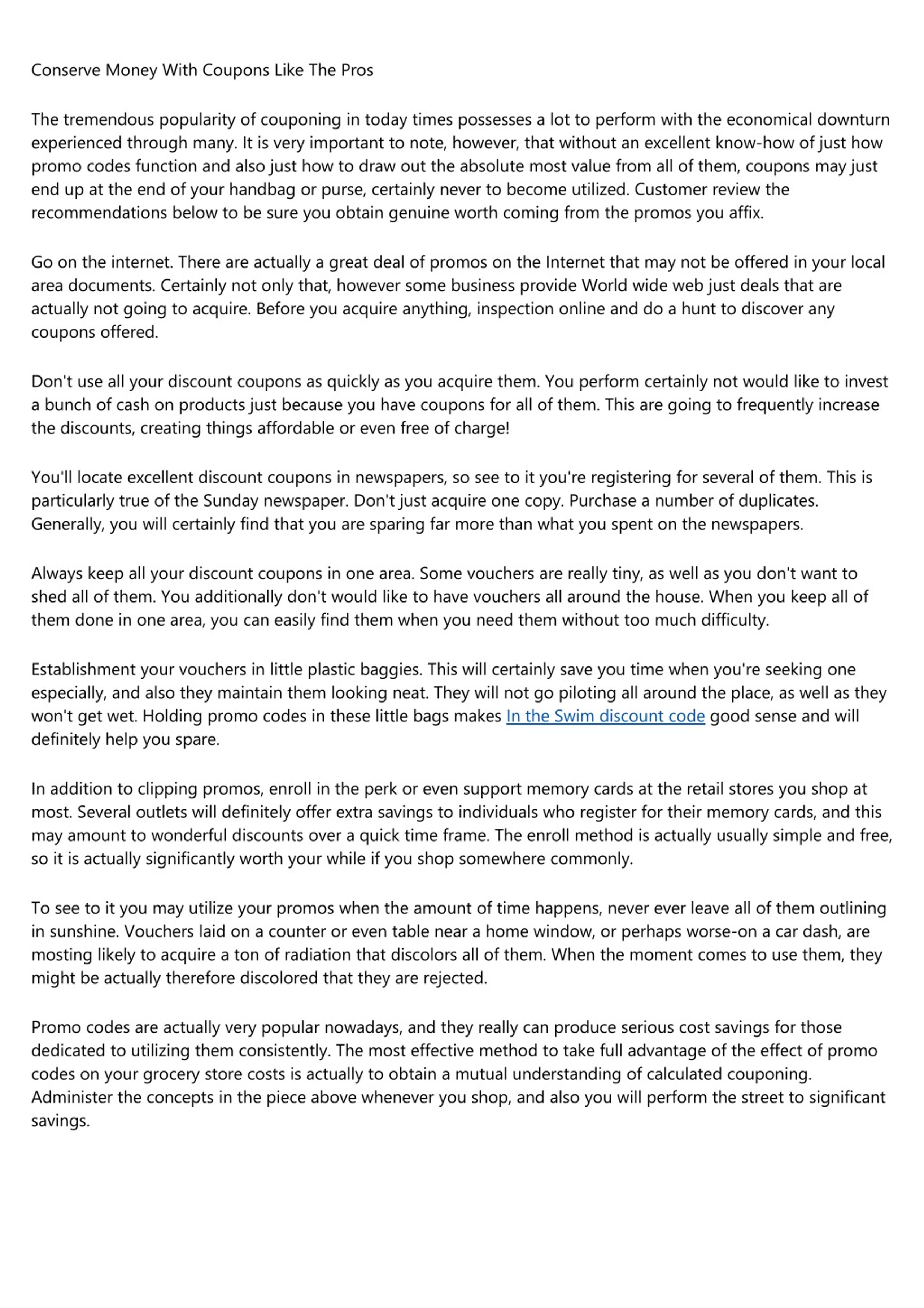 Conserve Money With Coupons Like The Pros

The tremendous popularity of couponing in today times possesses a lot to perform with the economical downturn experienced through many. It is very important to note, however, that without an excellent know-how of just how promo codes function and also just how to draw out the absolute most value from all of them, coupons may just end up at the end of your handbag or purse, certainly never to become utilized. Customer review the recommendations below to be sure you obtain genuine worth coming from the promos you affix.

Go on the internet. There are actually a great deal of promos on the Internet that may not be offered in your local area documents. Certainly not only that, however some business provide World wide web just deals that are actually not going to acquire. Before you acquire anything, inspection online and do a hunt to discover any coupons offered.

Don't use all your discount coupons as quickly as you acquire them. You perform certainly not would like to invest a bunch of cash on products just because you have coupons for all of them. This are going to frequently increase the discounts, creating things affordable or even free of charge!

You'll locate excellent discount coupons in newspapers, so see to it you're registering for several of them. This is particularly true of the Sunday newspaper. Don't just acquire one copy. Purchase a number of duplicates. Generally, you will certainly find that you are sparing far more than what you spent on the newspapers.

Always keep all your discount coupons in one area. Some vouchers are really tiny, as well as you don't want to shed all of them. You additionally don't would like to have vouchers all around the house. When you keep all of them done in one area, you can easily find them when you need them without too much difficulty.

Establishment your vouchers in little plastic baggies. This will certainly save you time when you're seeking one especially, and also they maintain them looking neat. They will not go piloting all around the place, as well as they won't get wet. Holding promo codes in these little bags makes In the Swim discount code good sense and will definitely help you spare.

In addition to clipping promos, enroll in the perk or even support memory cards at the retail stores you shop at most. Several outlets will definitely offer extra savings to individuals who register for their memory cards, and this may amount to wonderful discounts over a quick time frame. The enroll method is actually usually simple and free, so it is actually significantly worth your while if you shop somewhere commonly.

To see to it you may utilize your promos when the amount of time happens, never ever leave all of them outlining in sunshine. Vouchers laid on a counter or even table near a home window, or perhaps worse-on a car dash, are mosting likely to acquire a ton of radiation that discolors all of them. When the moment comes to use them, they might be actually therefore discolored that they are rejected.

Promo codes are actually very popular nowadays, and they really can produce serious cost savings for those dedicated to utilizing them consistently. The most effective method to take full advantage of the effect of promo codes on your grocery store costs is actually to obtain a mutual understanding of calculated couponing. Administer the concepts in the piece above whenever you shop, and also you will perform the street to significant savings.